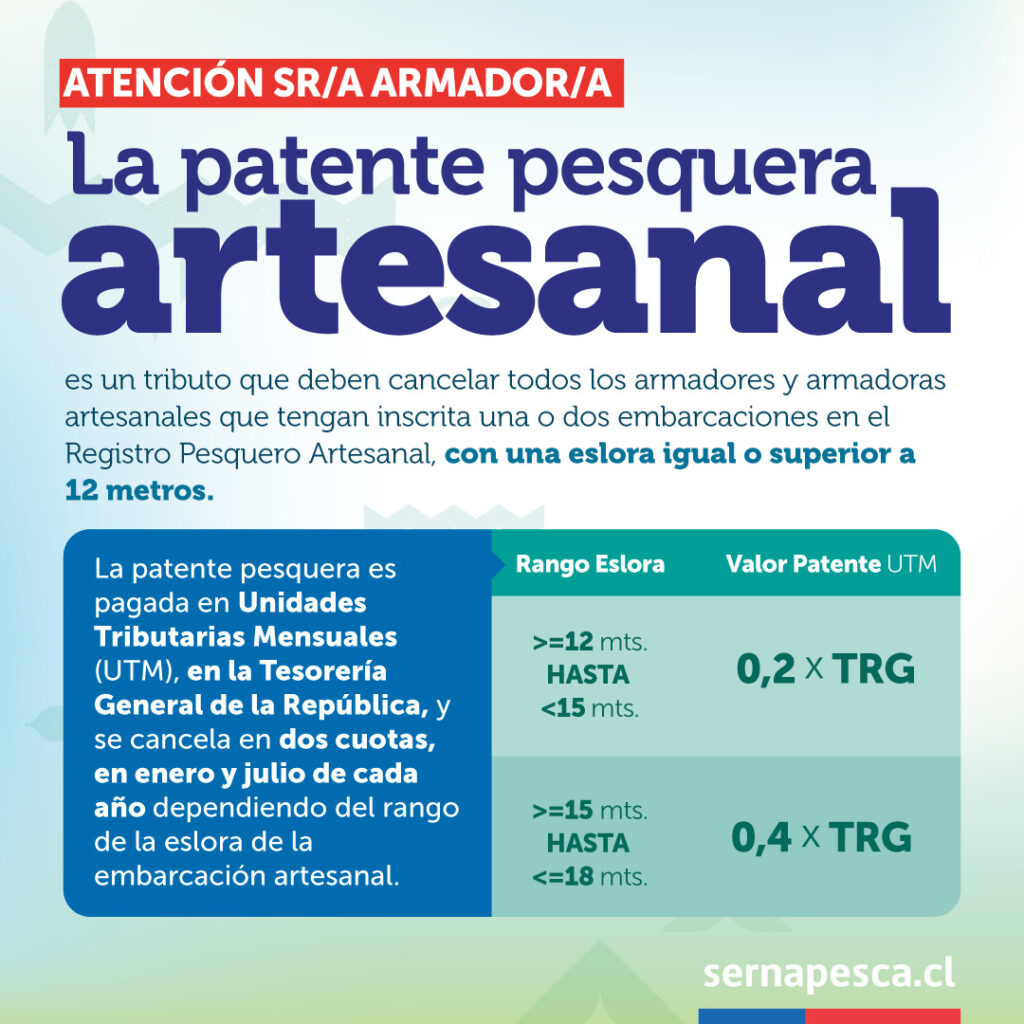 ATENCIÓN SR/A ARMADOR/A

La patente pesquera artesanal

es un tributo que deben cancelar todos los armadores y armadoras artesanales que tengan inscrita una o dos embarcaciones en el Registro Pesquero Artesanal, con una eslora igual o superior a 12 metros.

La patente pesquera es pagada en Unidades Tributarias Mensuales (UTM), en la Tesorería General de la República, y se cancela en dos cuotas, en enero y julio de cada año dependiendo del rango de la eslora de la embarcación artesanal.

| Rango Eslora | Valor Patente UTM |
|---|---|
| >=12 mts. HASTA <15 mts. | 0,2 x TRG |
| >=15 mts. HASTA <=18 mts. | 0,4 x TRG |

sernapesca.cl